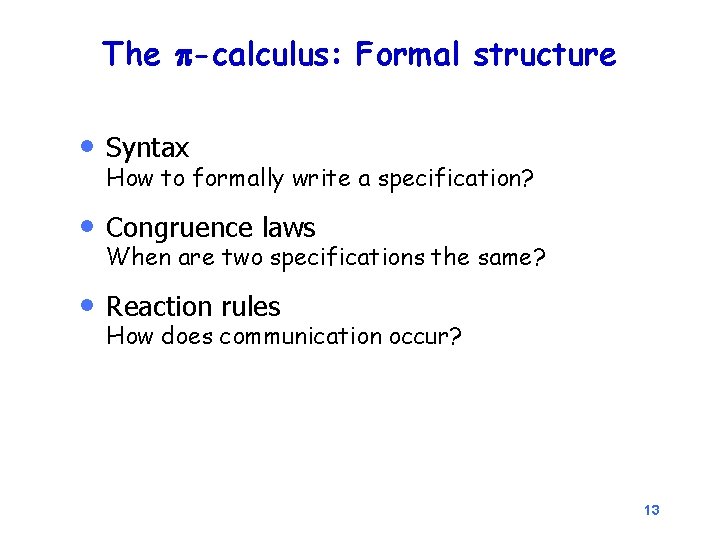 The π-calculus: Formal structure

• Syntax
How to formally write a specification?

• Congruence laws
When are two specifications the same?

• Reaction rules
How does communication occur?

13